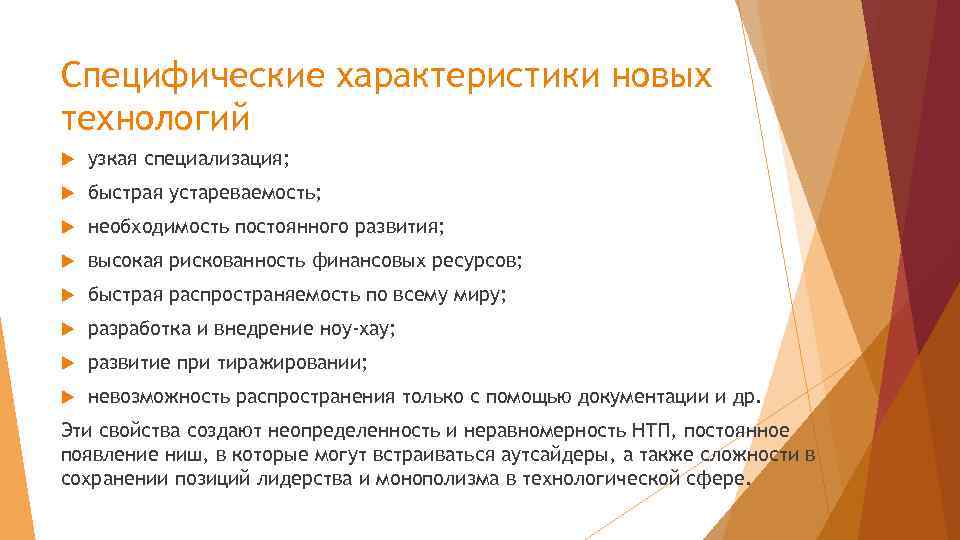 Специфические характеристики новых технологий

узкая специализация;

быстрая устареваемость;

необходимость постоянного развития;

высокая рискованность финансовых ресурсов;

быстрая распространяемость по всему миру;

разработка и внедрение ноу-хау;

развитие при тиражировании;

невозможность распространения только с помощью документации и др.

Эти свойства создают неопределенность и неравномерность НТП, постоянное появление ниш, в которые могут встраиваться аутсайдеры, а также сложности в сохранении позиций лидерства и монополизма в технологической сфере.